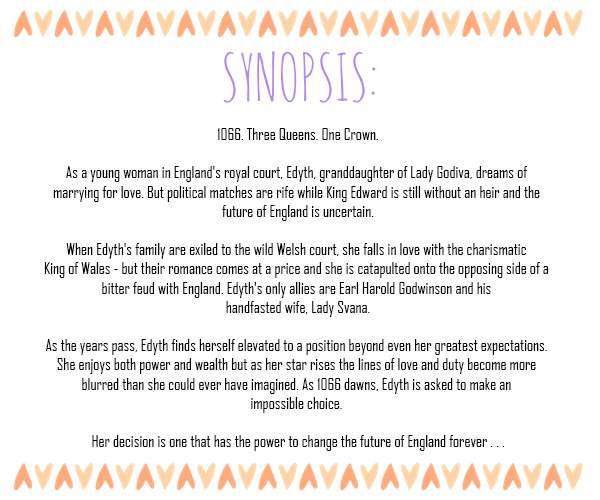 SYNOPSIS:

1066. Three Queens. One Crown.

As a young woman in England's royal court, Edyth, granddaughter of Lady Godiva, dreams of marrying for love. But political matches are rife while King Edward is still without an heir and the future of England is uncertain.

When Edyth's family are exiled to the wild Welsh court, she falls in love with the charismatic King of Wales - but their romance comes at a price and she is catapulted onto the opposing side of a bitter feud with England. Edyth's only allies are Earl Harold Godwinson and his handfasted wife, Lady Svana.

As the years pass, Edyth finds herself elevated to a position beyond even her greatest expectations. She enjoys both power and wealth but as her star rises the lines of love and duty become more blurred than she could ever have imagined. As 1066 dawns, Edyth is asked to make an impossible choice.

Her decision is one that has the power to change the future of England forever . . .